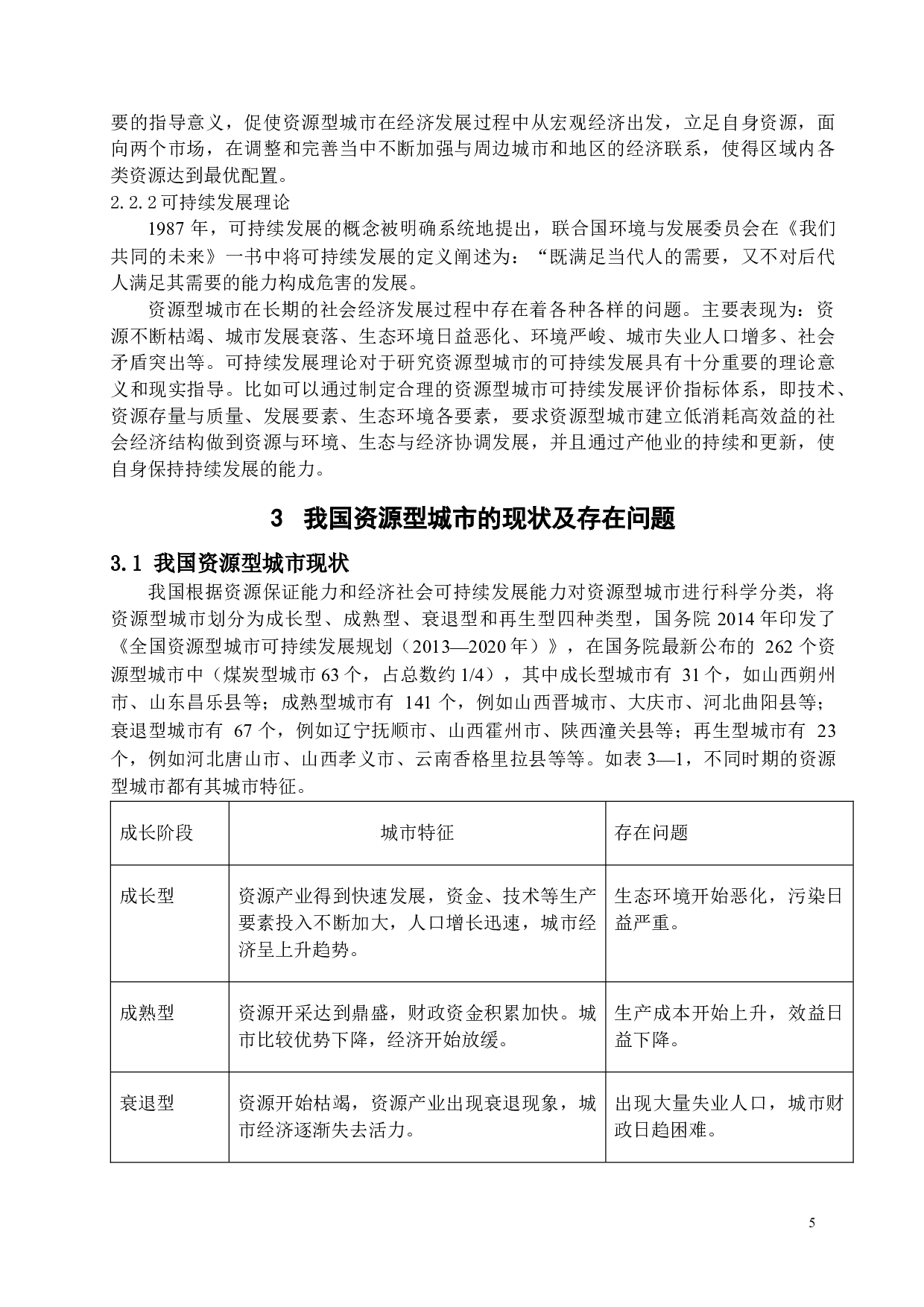 要的指导意义，促使资源型城市在经济发展过程中从宏观经济出发，立足自身资源，面向两个市场，在调整和完善当中不断加强与周边城市和地区的经济联系，使得区域内各类资源达到最优配置。

2.2.2 可持续发展理论

1987 年，可持续发展的概念被明确系统地提出，联合国环境与发展委员会在《我们共同的未来》一书中将可持续发展的定义阐述为：“既满足当代人的需要，又不对后代人满足其需要的能力构成危害的发展。

资源型城市在长期的社会经济发展过程中存在着各种各样的问题。主要表现为：资源不断枯竭、城市发展衰落、生态环境日益恶化、环境严峻、城市失业人口增多、社会矛盾突出等。可持续发展理论对于研究资源型城市的可持续发展具有十分重要的理论意义和现实指导。比如可以通过制定合理的资源型城市可持续发展评价指标体系，即技术、资源存量与质量、发展要素、生态环境各要素，要求资源型城市建立低消耗高效益的社会经济结构做到资源与环境、生态与经济协调发展，并且通过产他业的持续和更新，使自身保持持续发展的能力。

3 我国资源型城市的现状及存在问题

3.1 我国资源型城市现状

我国根据资源保证能力和经济社会可持续发展能力对资源型城市进行科学分类，将资源型城市划分为成长型、成熟型、衰退型和再生型四种类型，国务院 2014 年印发了《全国资源型城市可持续发展规划（2013—2020 年）》，在国务院最新公布的 262 个资源型城市中（煤炭型城市 63 个，占总数约 1/4），其中成长型城市有 31 个，如山西朔州市、山东昌乐县等；成熟型城市有 141 个，例如山西晋城市、大庆市、河北曲阳县等；衰退型城市有 67 个，例如辽宁抚顺市、山西霍州市、陕西潼关县等；再生型城市有 23 个，例如河北唐山市、山西孝义市、云南香格里拉县等等。如表 3—1，不同时期的资源型城市都有其城市特征。

| 成长阶段 | 城市特征 | 存在问题 |
|---|---|---|
| 成长型 | 资源产业得到快速发展，资金、技术等生产要素投入不断加大，人口增长迅速，城市经济呈上升趋势。 | 生态环境开始恶化，污染日益严重。 |
| 成熟型 | 资源开采达到鼎盛，财政资金积累加快。城市比较优势下降，经济开始放缓。 | 生产成本开始上升，效益日益下降。 |
| 衰退型 | 资源开始枯竭，资源产业出现衰退现象，城市经济逐渐失去活力。 | 出现大量失业人口，城市财政日趋困难。 |

5